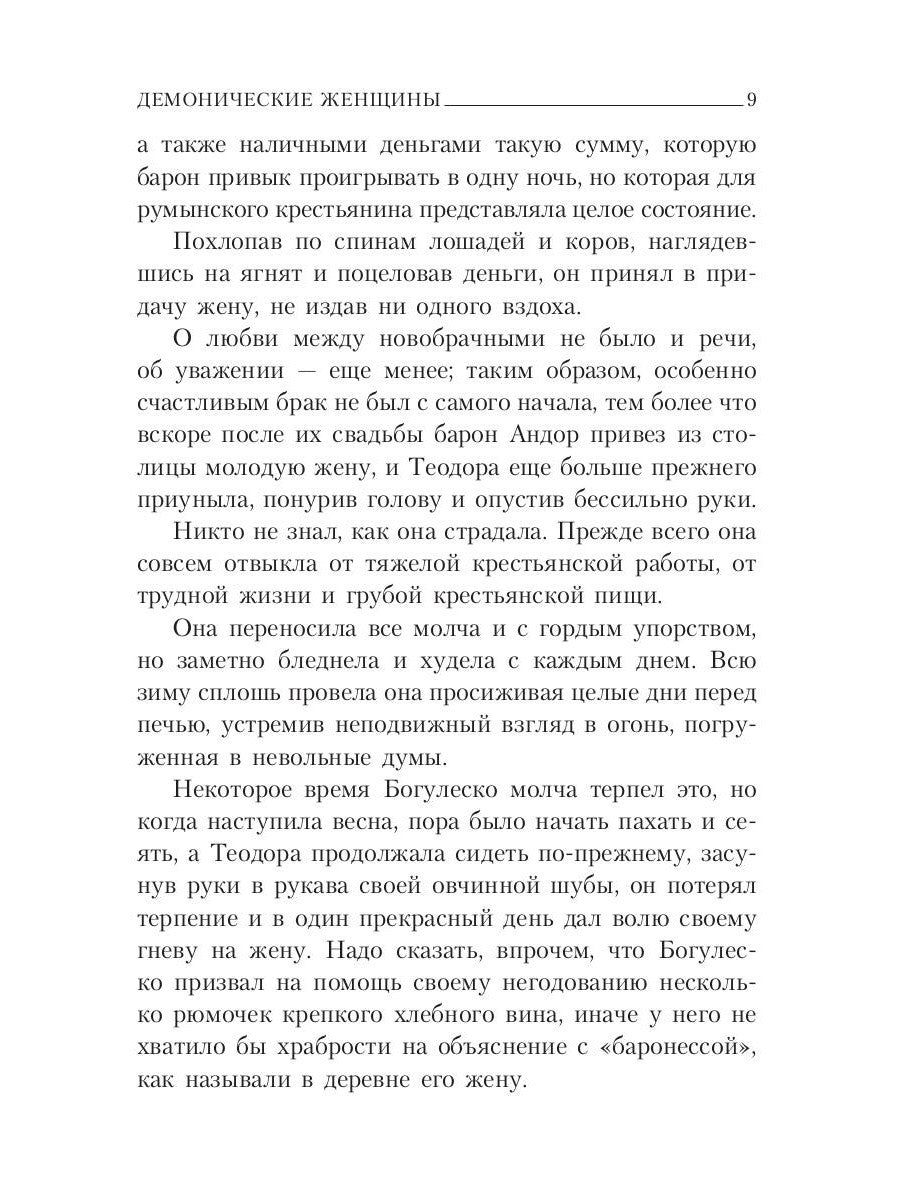 ДЕМОНИЧЕСКИЕ ЖЕНЩИНЫ 9

а также наличными деньгами такую сумму, которую барон привык проигрывать в одну ночь, но которая для румынского крестьянина представляла целое состояние.

Похлопав по спинам лошадей и коров, наглядевшись на ягнят и поцеловав деньги, он принял в придачу жену, не издав ни одного вздоха.

О любви между новобрачными не было и речи, об уважении — еще менее; таким образом, особенно счастливым брак не был с самого начала, тем более что вскоре после их свадьбы барон Андор привез из столицы молодую жену, и Теодора еще больше прежнего приуныла, понурив голову и опустив бессильно руки.

Никто не знал, как она страдала. Прежде всего она совсем отвыкла от тяжелой крестьянской работы, от трудной жизни и грубой крестьянской пищи.

Она переносила все молча и с гордым упорством, но заметно бледнела и худела с каждым днем. Всю зиму сплошь провела она просиживая целые дни перед печью, устремив неподвижный взгляд в огонь, погруженная в невольные думы.

Некоторое время Богулеско молча терпел это, но когда наступила весна, пора было начать пахать и сеять, а Теодора продолжала сидеть по-прежнему, засунув руки в рукава своей овчинной шубы, он потерял терпение и в один прекрасный день дал волю своему гневу на жену. Надо сказать, впрочем, что Богулеско призвал на помощь своему негодованию несколько рюмочек крепкого хлебного вина, иначе у него не хватило бы храбрости на объяснение с «баронессой», как называли в деревне его жену.